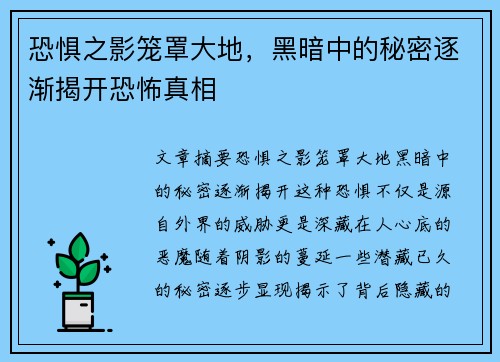 恐惧之影笼罩大地，黑暗中的秘密逐渐揭开恐怖真相

文章摘要恐惧之影笼罩大地黑暗中的秘密逐渐揭开这种恐惧不仅是源自外界的威胁更是深藏在人心底的恶魔随着阴影的蔓延一些潜藏已久的秘密逐步显现揭示了背后隐藏的